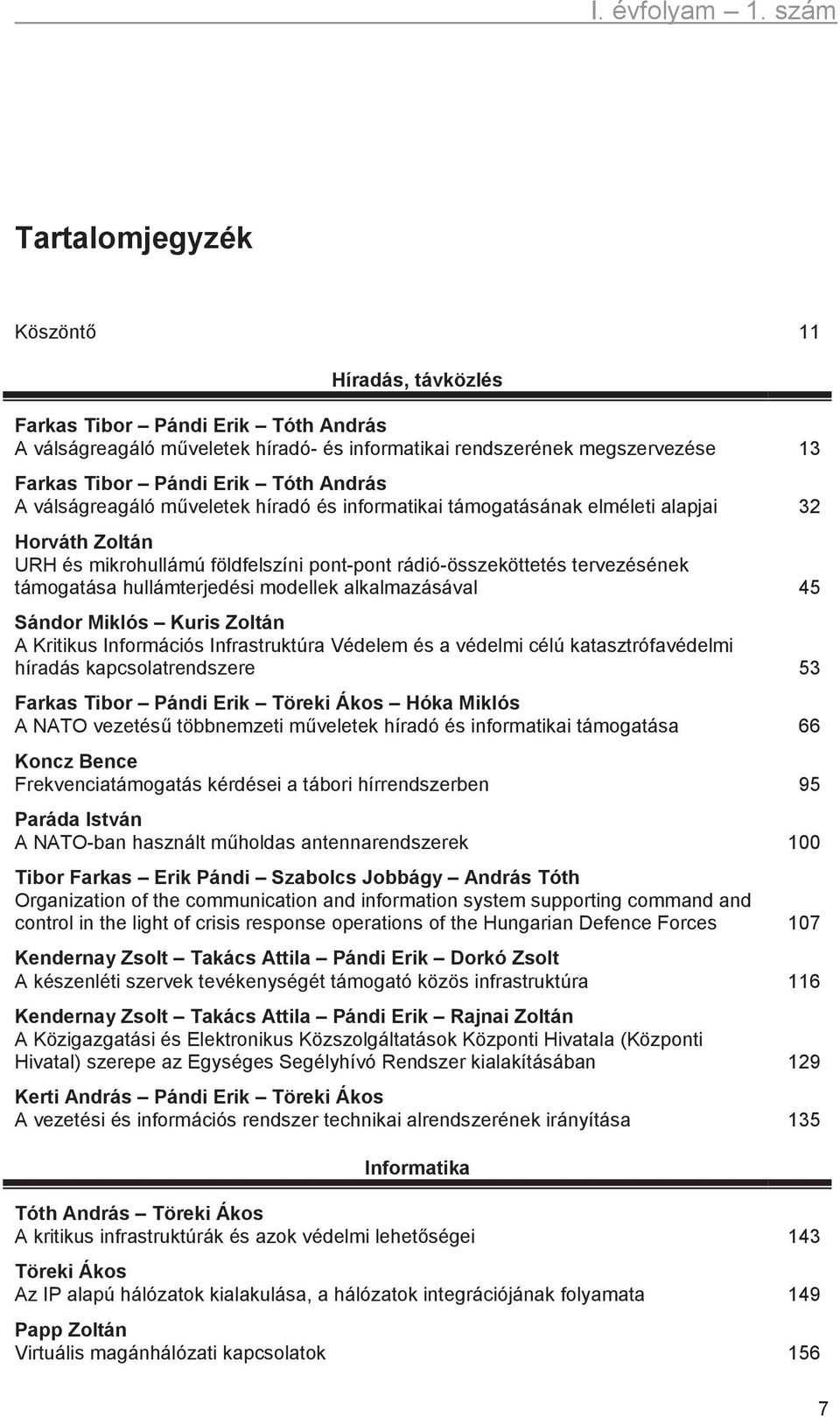 I. évfolyam – 1. szám

Tartalomjegyzék

Köszöntő 11

Híradás, távközlés

Farkas Tibor – Pándi Erik – Tóth András
A válságreagáló műveletek híradó- és informatikai rendszerének megszervezése 13

Farkas Tibor – Pándi Erik – Tóth András
A válságreagáló műveletek híradó és informatikai támogatásának elméleti alapjai 32

Horváth Zoltán
URH és mikrohullámú földfelszíni pont-pont rádió-összeköttetés tervezésének támogatása hullámterjedési modellek alkalmazásával 45

Sándor Miklós – Kuris Zoltán
A Kritikus Információs Infrastruktúra Védelem és a védelmi célú katasztrófavédelmi híradás kapcsolatrendszere 53

Farkas Tibor – Pándi Erik – Töreki Ákos – Hóka Miklós
A NATO vezetésű többnemzeti műveletek híradó és informatikai támogatása 66

Koncz Bence
Frekvenciatámogatás kérdései a tábori hírrendszerben 95

Paráda István
A NATO-ban használt műholdas antennarendszerek 100

Tibor Farkas – Erik Pándi – Szabolcs Jobbágy – András Tóth
Organization of the communication and information system supporting command and control in the light of crisis response operations of the Hungarian Defence Forces 107

Kendernay Zsolt – Takács Attila – Pándi Erik – Dorkó Zsolt
A készenléti szervek tevékenységét támogató közös infrastruktúra 116

Kendernay Zsolt – Takács Attila – Pándi Erik – Rajnai Zoltán
A Közigazgatási és Elektronikus Közszolgáltatások Központi Hivatala (Központi Hivatal) szerepe az Egységes Segélyhívó Rendszer kialakításában 129

Kerti András – Pándi Erik – Töreki Ákos
A vezetési és információs rendszer technikai alrendszerének irányítása 135

Informatika

Tóth András – Töreki Ákos
A kritikus infrastruktúrák és azok védelmi lehetőségei 143

Töreki Ákos
Az IP alapú hálózatok kialakulása, a hálózatok integrációjának folyamata 149

Papp Zoltán
Virtuális magánhálózati kapcsolatok 156

7